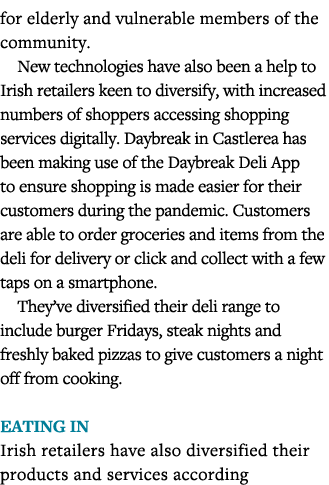 for elderly and vulnerable members of the community.

New technologies have also been a help to Irish retailers keen to diversify, with increased numbers of shoppers accessing shopping services digitally. Daybreak in Castlerea has been making use of the Daybreak Deli App to ensure shopping is made easier for their customers during the pandemic. Customers are able to order groceries and items from the deli for delivery or click and collect with a few taps on a smartphone.

They've diversified their deli range to include burger Fridays, steak nights and freshly baked pizzas to give customers a night off from cooking.

EATING IN

Irish retailers have also diversified their products and services according